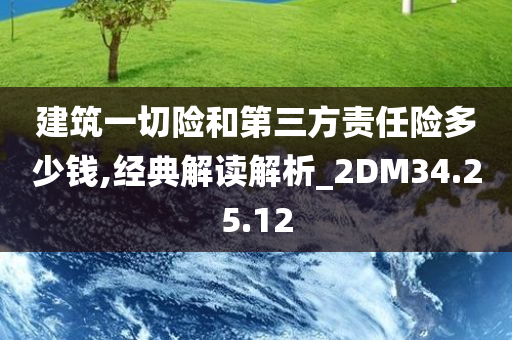 建筑一切险和第三方责任险多少钱,经典解读解析_2DM34.25.12